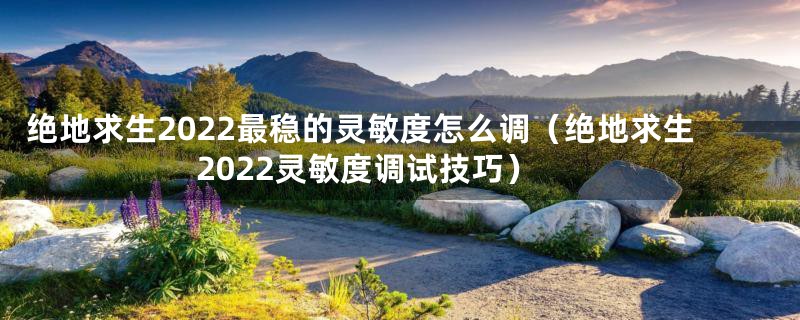 绝地求生2022最稳的灵敏度怎么调（绝地求生2022灵敏度调试技巧）